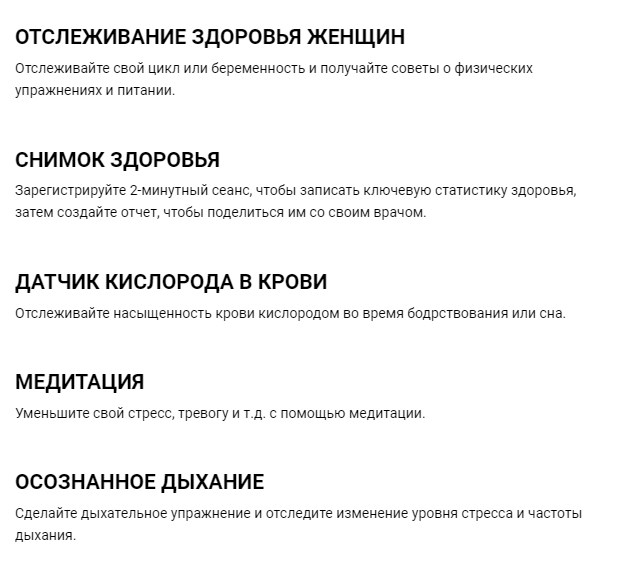 ОТСЛЕЖИВАНИЕ ЗДОРОВЬЯ ЖЕНЩИН

Отслеживайте свой цикл или беременность и получайте советы о физических упражнениях и питании.

СНИМОК ЗДОРОВЬЯ

Зарегистрируйте 2-минутный сеанс, чтобы записать ключевую статистику здоровья, затем создайте отчет, чтобы поделиться им со своим врачом.

ДАТЧИК КИСЛОРОДА В КРОВИ

Отслеживайте насыщенность крови кислородом во время бодрствования или сна.

МЕДИТАЦИЯ

Уменьшите свой стресс, тревогу и т.д. с помощью медитации.

ОСОЗНАННОЕ ДЫХАНИЕ

Сделайте дыхательное упражнение и отследите изменение уровня стресса и частоты дыхания.